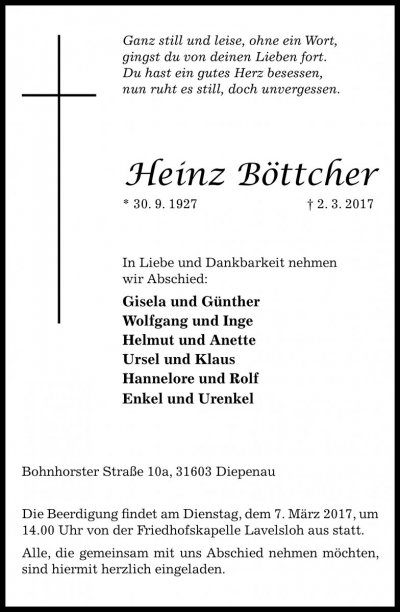 Ganz still und leise, ohne ein Wort,
gingst du von deinen Lieben fort.
Du hast ein gutes Herz besessen,
nun ruht es still, doch unvergessen.

Heinz Böttcher

* 30. 9. 1927 † 2. 3. 2017

In Liebe und Dankbarkeit nehmen wir Abschied:

Gisela und Günther
Wolfgang und Inge
Helmut und Anette
Ursel und Klaus
Hannelore und Rolf
Enkel und Urenkel

Bohnhorster Straße 10a, 31603 Diepenau

Die Beerdigung findet am Dienstag, dem 7. März 2017, um 14.00 Uhr von der Friedhofskapelle Lavelsloh aus statt.

Alle, die gemeinsam mit uns Abschied nehmen möchten, sind hiermit herzlich eingeladen.